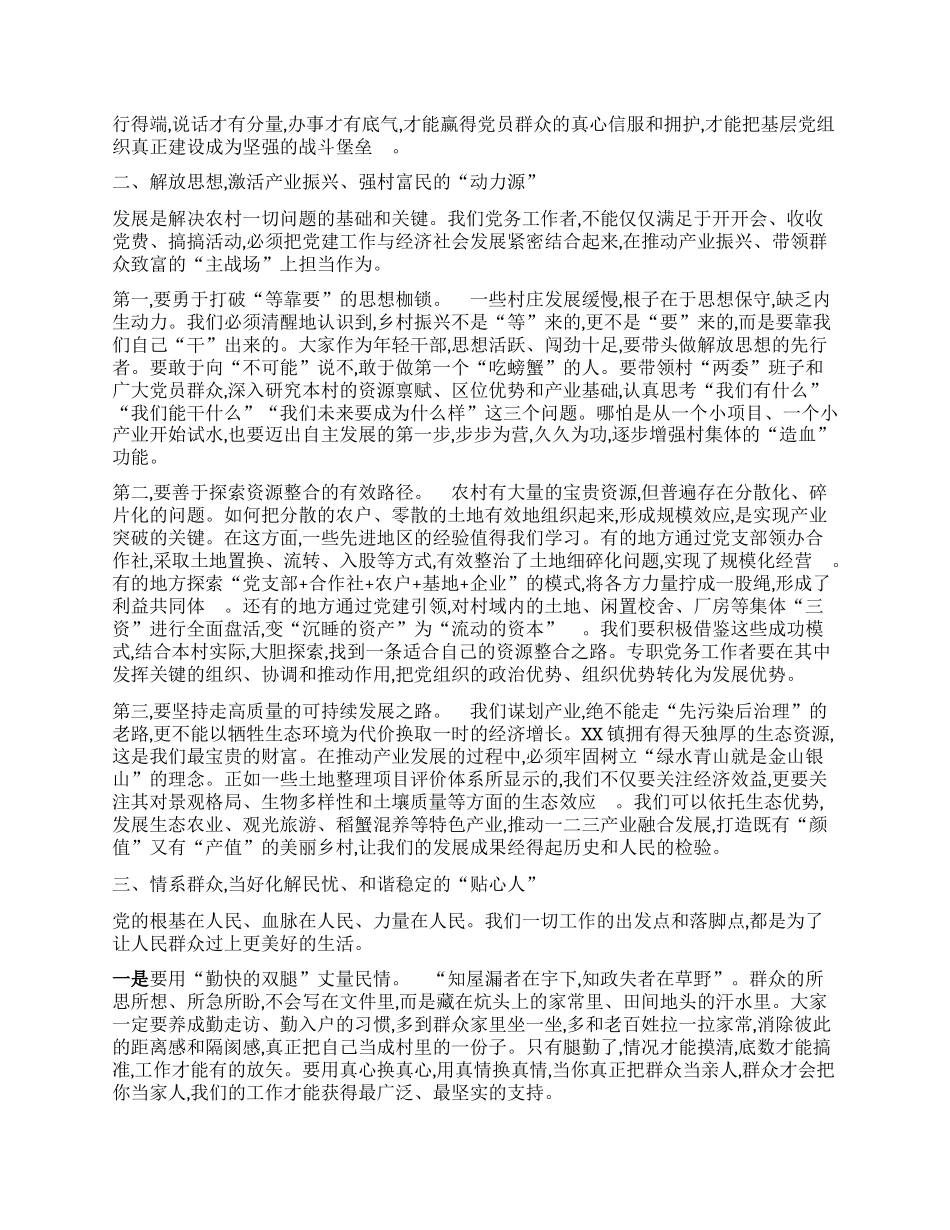 行得端,说话才有分量,办事才有底气,才能赢得党员群众的真心信服和拥护,才能把基层党组织真正建设成为坚强的战斗堡垒 。

二、解放思想,激活产业振兴、强村富民的“动力源”

发展是解决农村一切问题的基础和关键。我们党务工作者,不能仅仅满足于开开会、收收党费、搞搞活动,必须把党建工作与经济社会发展紧密结合起来,在推动产业振兴、带领群众致富的“主战场”上担当作为。

第一,要勇于打破“等靠要”的思想枷锁。 一些村庄发展缓慢,根子在于思想保守,缺乏内生动力。我们必须清醒地认识到,乡村振兴不是“等”来的,更不是“要”来的,而是要靠我们自己“干”出来的。大家作为年轻干部,思想活跃、闯劲十足,要带头做解放思想的先行者。要敢于向“不可能”说不,敢于做第一个“吃螃蟹”的人。要带领村“两委”班子和广大党员群众,深入研究本村的资源禀赋、区位优势和产业基础,认真思考“我们有什么”“我们能干什么”“我们未来要成为什么样”这三个问题。哪怕是从一个小项目、一个小产业开始试水,也要迈出自主发展的第一步,步步为营,久久为功,逐步增强村集体的“造血”功能。

第二,要善于探索资源整合的有效路径。 农村有大量的宝贵资源,但普遍存在分散化、碎片化的问题。如何把分散的农户、零散的土地有效地组织起来,形成规模效应,是实现产业突破的关键。在这方面,一些先进地区的经验值得我们学习。有的地方通过党支部领办合作社,采取土地置换、流转、入股等方式,有效整治了土地细碎化问题,实现了规模化经营 。有的地方探索“党支部+合作社+农户+基地+企业”的模式,将各方力量拧成一股绳,形成了利益共同体 。还有的地方通过党建引领,对村域内的土地、闲置校舍、厂房等集体“三资”进行全面盘活,变“沉睡的资产”为“流动的资本” 。我们要积极借鉴这些成功模式,结合本村实际,大胆探索,找到一条适合自己的资源整合之路。专职党务工作者要在其中发挥关键的组织、协调和推动作用,把党组织的政治优势、组织优势转化为发展优势。

第三,要坚持走高质量的可持续发展之路。 我们谋划产业,绝不能走“先污染后治理”的老路,更不能以牺牲生态环境为代价换取一时的经济增长。XX 镇拥有得天独厚的生态资源,这是我们最宝贵的财富。在推动产业发展的过程中,必须牢固树立“绿水青山就是金山银山”的理念。正如一些土地整理项目评价体系所显示的,我们不仅要关注经济效益,更要关注其对景观格局、生物多样性和土壤质量等方面的生态效应 。我们可以依托生态优势,发展生态农业、观光旅游、稻蟹混养等特色产业,推动一二三产业融合发展,打造既有“颜值”又有“产值”的美丽乡村,让我们的发展成果经得起历史和人民的检验。

三、情系群众,当好化解民忧、和谐稳定的“贴心人”

党的根基在人民、血脉在人民、力量在人民。我们一切工作的出发点和落脚点,都是为了让人民群众过上更美好的生活。

一是要用“勤快的双腿”丈量民情。 “知屋漏者在宇下,知政失者在草野”。群众的所思所想、所急所盼,不会写在文件里,而是藏在炕头上的家常里、田间地头的汗水里。大家一定要养成勤走访、勤入户的习惯,多到群众家里坐一坐,多和老百姓拉一拉家常,消除彼此的距离感和隔阂感,真正把自己当成村里的一份子。只有腿勤了,情况才能摸清,底数才能搞准,工作才能有的放矢。要用真心换真心,用真情换真情,当你真正把群众当亲人,群众才会把你当家人,我们的工作才能获得最广泛、最坚实的支持。